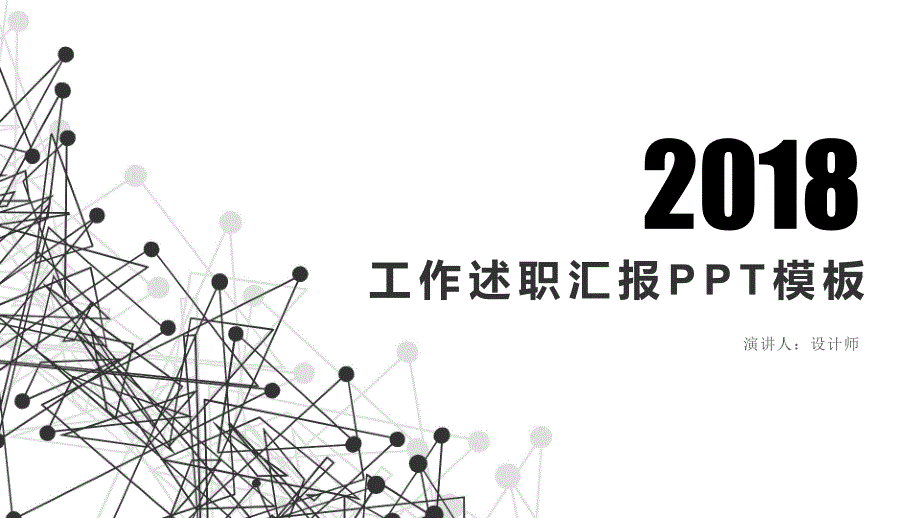 2018

工作述职汇报PPT模板

演讲人：设计师